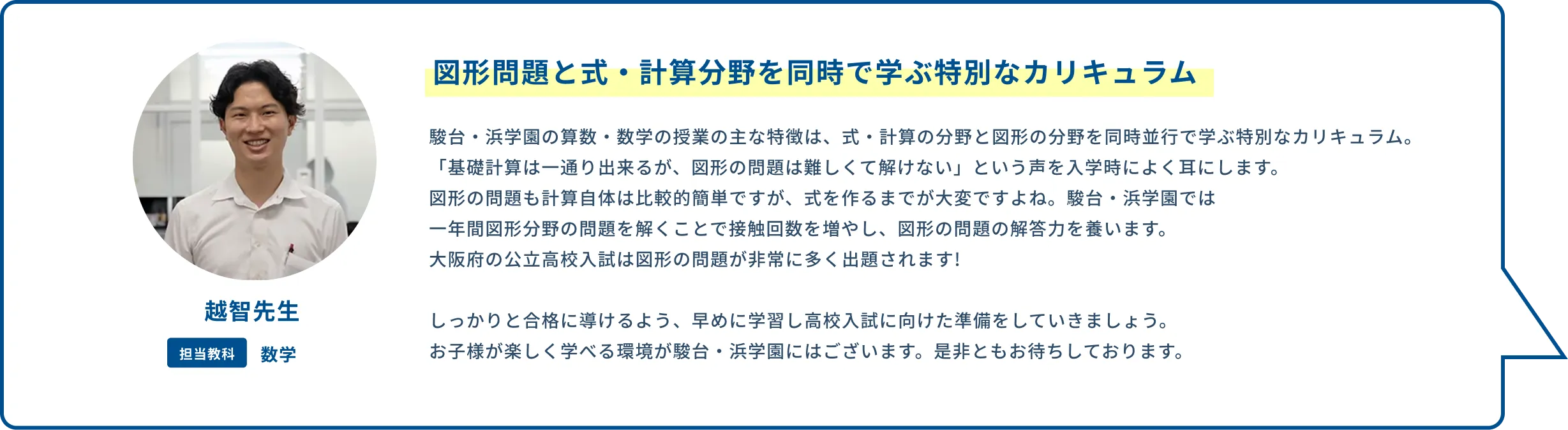 越智先生

担当教科 数学

図形問題と式・計算分野を同時で学ぶ特別なカリキュラム

駿台・浜学園の算数・数学の授業の主な特徴は、式・計算の分野と図形の分野を同時並行で学ぶ特別なカリキュラム。
「基礎計算は一通り出来るが、図形の問題は難しくて解けない」という声を入学時によく耳にします。
図形の問題も計算自体は比較的簡単ですが、式を作るまでが大変ですよね。駿台・浜学園では
一年間図形分野の問題を解くことで接触回数を増やし、図形の問題の解答力を養います。
大阪府の公立高校入試は図形の問題が非常に多く出題されます!

しっかりと合格に導けるよう、早めに学習し高校入試に向けた準備をしていきましょう。
お子様が楽しく学べる環境が駿台・浜学園にはございます。是非ともお待ちしております。